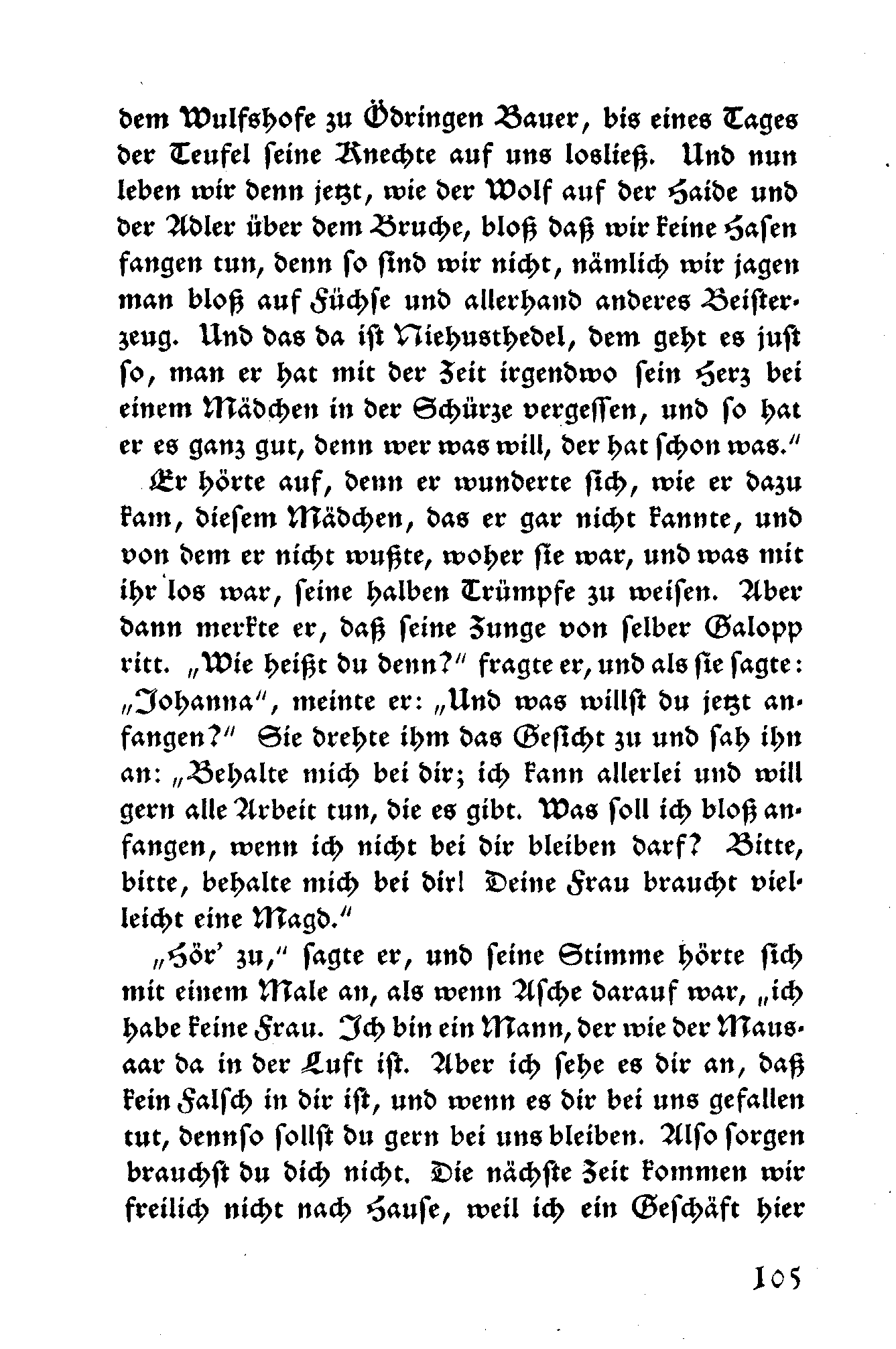 dem Wulfshofe zu Ödringen Bauer, bis eines Tages der Teufel seine Knechte auf uns losließ. Und nun leben wir denn jetzt, wie der Wolf auf der Haide und der Adler über dem Bruche, bloß daß wir keine Hasen fangen tun, denn so sind wir nicht, nämlich wir jagen man bloß auf Füchse und allerhand anderes Beisterzeug. Und das da ist Niehusthedel, dem geht es just so, man er hat mit der Zeit irgendwo sein Herz bei einem Mädchen in der Schürze vergessen, und so hat er es ganz gut, denn wer was will, der hat schon was."

Er hörte auf, denn er wunderte sich, wie er dazu kam, diesem Mädchen, das er gar nicht kannte, und von dem er nicht wußte, woher sie war, und was mit ihr los war, seine halben Trümpfe zu weisen. Aber dann merkte er, daß seine Zunge von selber Galopp ritt. „Wie heißt du denn?" fragte er, und als sie sagte: „Johanna", meinte er: „Und was willst du jetzt anfangen?" Sie drehte ihm das Gesicht zu und sah ihn an: „Behalte mich bei dir; ich kann allerlei und will gern alle Arbeit tun, die es gibt. Was soll ich bloß anfangen, wenn ich nicht bei dir bleiben darf? Bitte, bitte, behalte mich bei dir! Deine Frau braucht vielleicht eine Magd."

„Hör' zu," sagte er, und seine Stimme hörte sich mit einem Male an, als wenn Asche darauf war, „ich habe keine Frau. Ich bin ein Mann, der wie der Mausaar da in der Luft ist. Aber ich sehe es dir an, daß kein Falsch in dir ist, und wenn es dir bei uns gefallen tut, dennso sollst du gern bei uns bleiben. Also sorgen brauchst du dich nicht. Die nächste Zeit kommen wir freilich nicht nach Hause, weil ich ein Geschäft hier

105